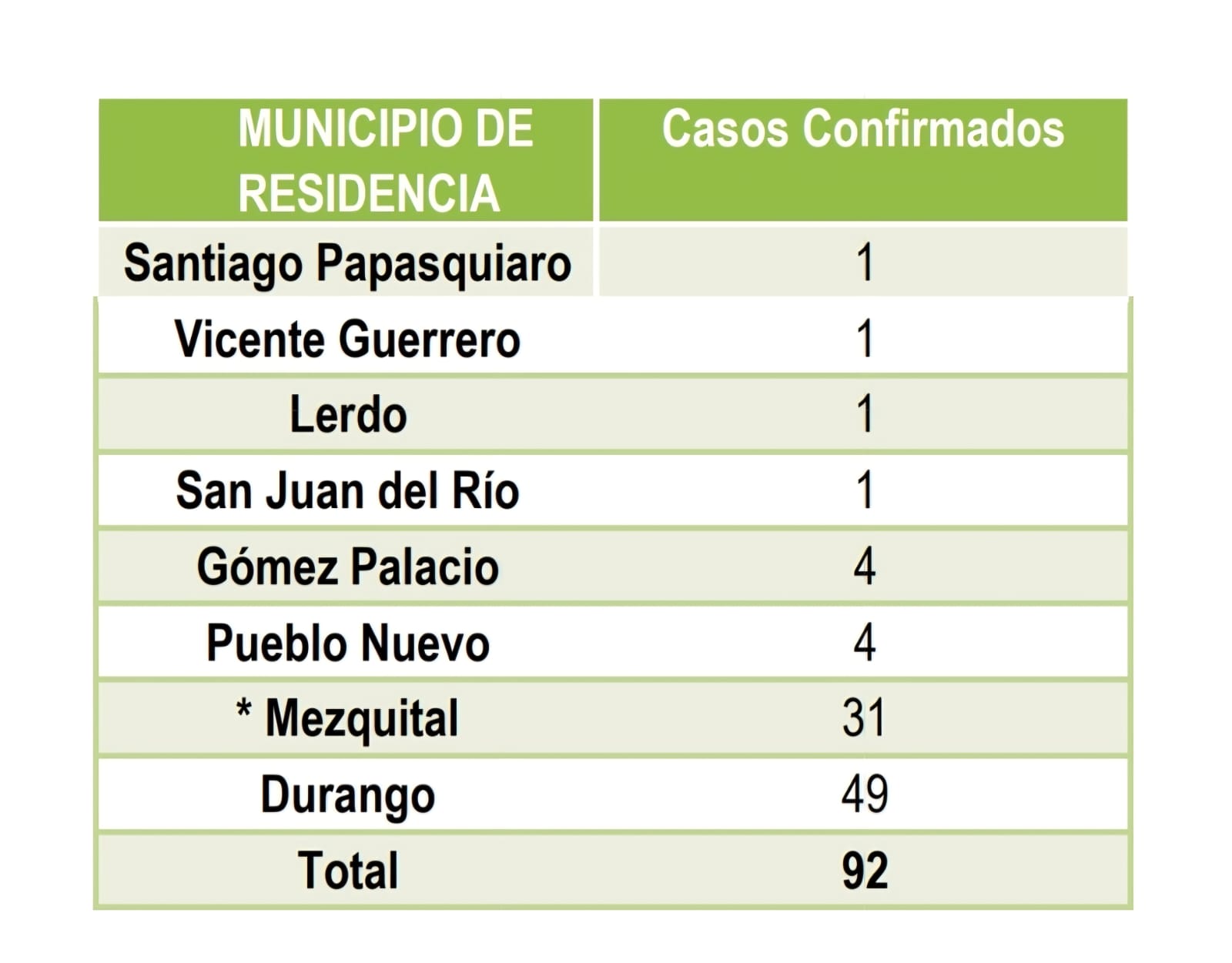 | MUNICIPIO DE RESIDENCIA | Casos Confirmados |
|---|---|
| Santiago Papasquiaro | 1 |
| Vicente Guerrero | 1 |
| Lerdo | 1 |
| San Juan del Río | 1 |
| Gómez Palacio | 4 |
| Pueblo Nuevo | 4 |
| * Mezquital | 31 |
| Durango | 49 |
| Total | 92 |